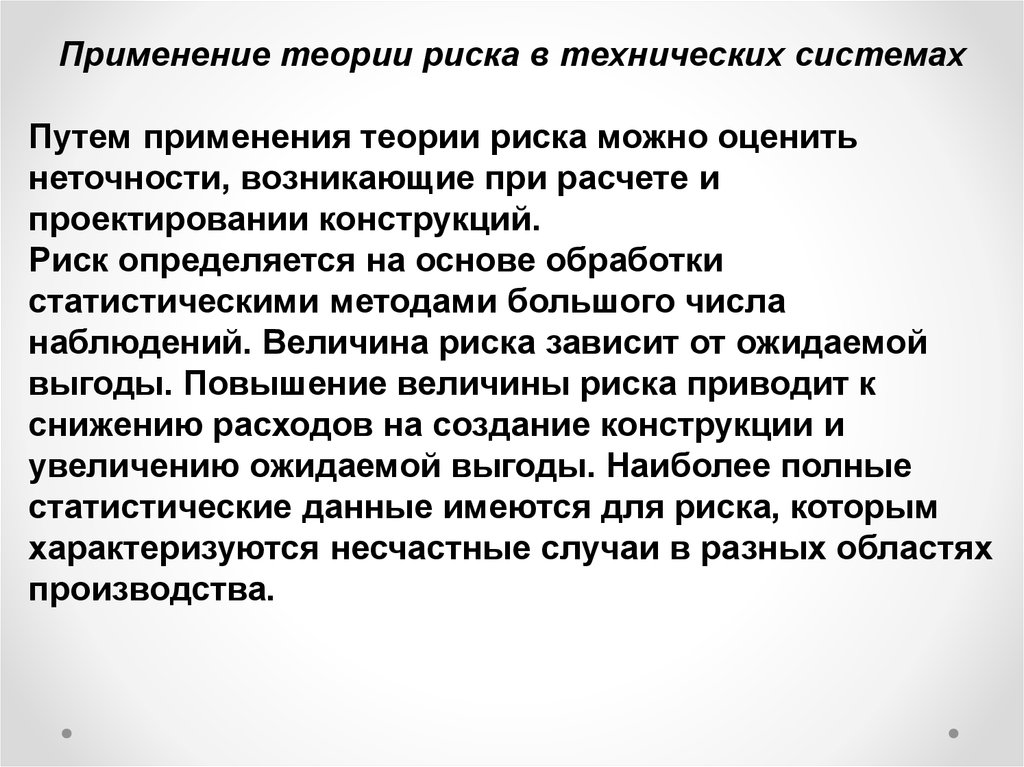 Применение теории риска в технических системах

Путем применения теории риска можно оценить неточности, возникающие при расчете и проектировании конструкций.
Риск определяется на основе обработки статистическими методами большого числа наблюдений. Величина риска зависит от ожидаемой выгоды. Повышение величины риска приводит к снижению расходов на создание конструкции и увеличению ожидаемой выгоды. Наиболее полные статистические данные имеются для риска, которым характеризуются несчастные случаи в разных областях производства.